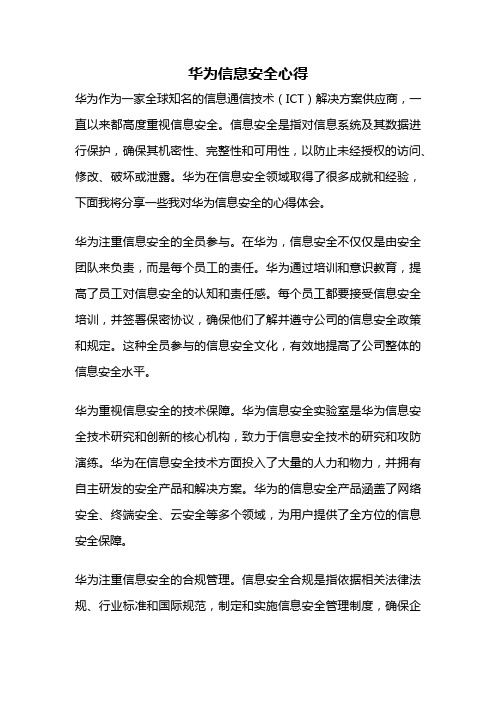 华为信息安全心得

华为作为一家全球知名的信息通信技术（ICT）解决方案供应商，一直以来都高度重视信息安全。信息安全是指对信息系统及其数据进行保护，确保其机密性、完整性和可用性，以防止未经授权的访问、修改、破坏或泄露。华为在信息安全领域取得了很多成就和经验，下面我将分享一些我对华为信息安全的心得体会。

华为注重信息安全的全员参与。在华为，信息安全不仅仅是由安全团队来负责，而是每个员工的责任。华为通过培训和意识教育，提高了员工对信息安全的认知和责任感。每个员工都要接受信息安全培训，并签署保密协议，确保他们了解并遵守公司的信息安全政策和规定。这种全员参与的信息安全文化，有效地提高了公司整体的信息安全水平。

华为重视信息安全的技术保障。华为信息安全实验室是华为信息安全技术研究和创新的核心机构，致力于信息安全技术的研究和攻防演练。华为在信息安全技术方面投入了大量的人力和物力，并拥有自主研发的安全产品和解决方案。华为的信息安全产品涵盖了网络安全、终端安全、云安全等多个领域，为用户提供了全方位的信息安全保障。

华为注重信息安全的合规管理。信息安全合规是指依据相关法律法规、行业标准和国际规范，制定和实施信息安全管理制度，确保企